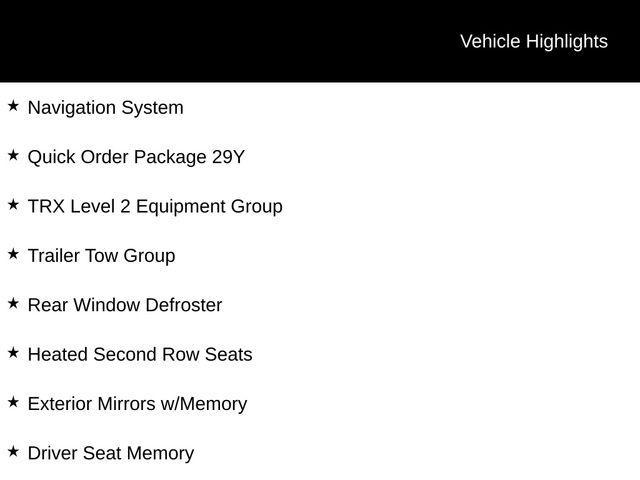 Vehicle Highlights

★ Navigation System

★ Quick Order Package 29Y

★ TRX Level 2 Equipment Group

★ Trailer Tow Group

★ Rear Window Defroster

★ Heated Second Row Seats

★ Exterior Mirrors w/Memory

★ Driver Seat Memory